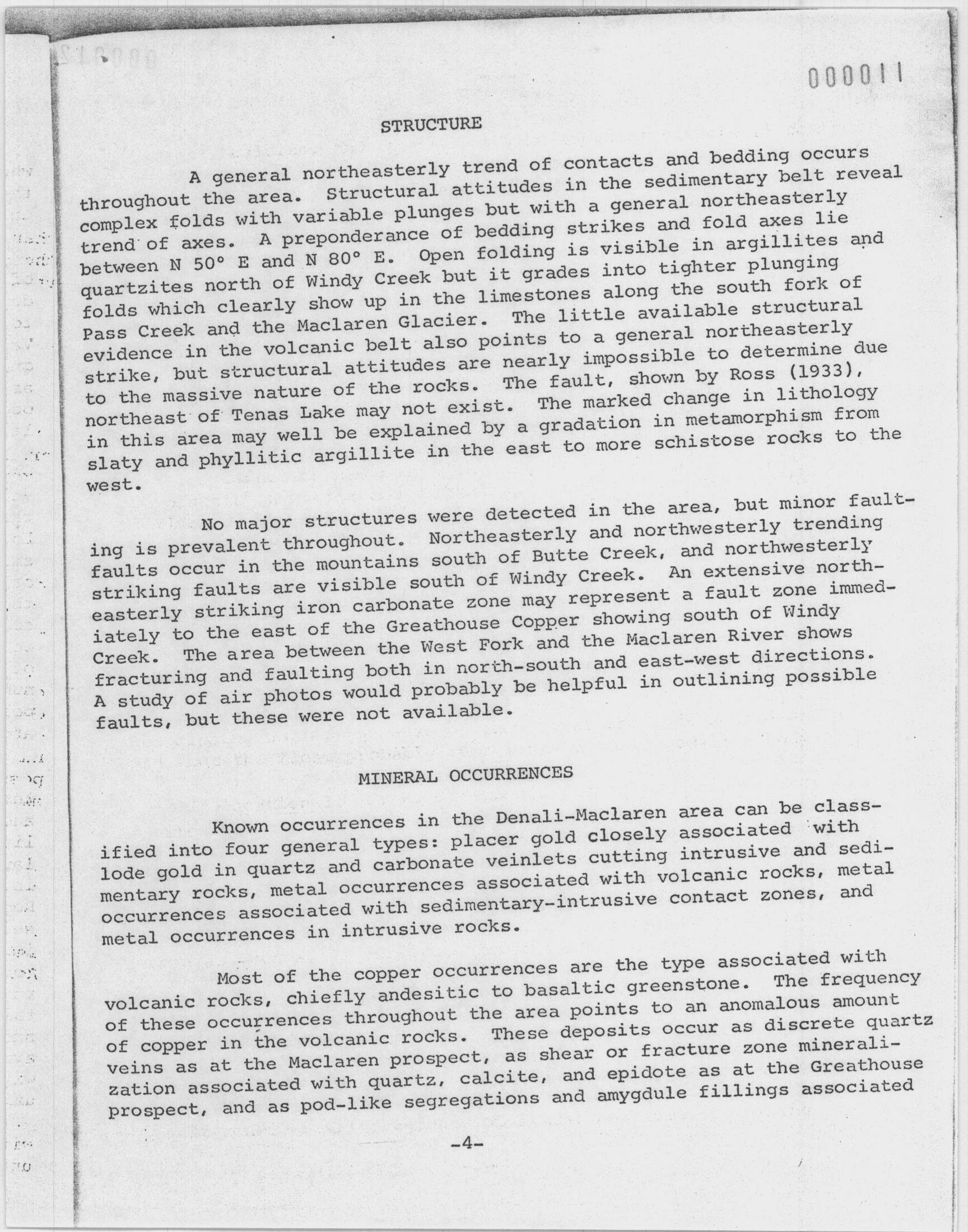 000011

STRUCTURE

A general northeasterly trend of contacts and bedding occurs throughout the area. Structural attitudes in the sedimentary belt reveal complex folds with variable plunges but with a general northeasterly trend of axes. A preponderance of bedding strikes and fold axes lie between N 50° E and N 80° E. Open folding is visible in argillites and quartzites north of Windy Creek but it grades into tighter plunging folds which clearly show up in the limestones along the south fork of Pass Creek and the Maclaren Glacier. The little available structural evidence in the volcanic belt also points to a general northeasterly strike, but structural attitudes are nearly impossible to determine due to the massive nature of the rocks. The fault, shown by Ross (1933), northeast of Tenas Lake may not exist. The marked change in lithology in this area may well be explained by a gradation in metamorphism from slaty and phyllitic argillite in the east to more schistose rocks to the west.

No major structures were detected in the area, but minor faulting is prevalent throughout. Northeasterly and northwesterly trending faults occur in the mountains south of Butte Creek, and northwesterly striking faults are visible south of Windy Creek. An extensive northeasterly striking iron carbonate zone may represent a fault zone immediately to the east of the Greathouse Copper showing south of Windy Creek. The area between the West Fork and the Maclaren River shows fracturing and faulting both in north-south and east-west directions. A study of air photos would probably be helpful in outlining possible faults, but these were not available.

MINERAL OCCURRENCES

Known occurrences in the Denali-Maclaren area can be classified into four general types: placer gold closely associated with lode gold in quartz and carbonate veinlets cutting intrusive and sedimentary rocks, metal occurrences associated with volcanic rocks, metal occurrences associated with sedimentary-intrusive contact zones, and metal occurrences in intrusive rocks.

Most of the copper occurrences are the type associated with volcanic rocks, chiefly andesitic to basaltic greenstone. The frequency of these occurrences throughout the area points to an anomalous amount of copper in the volcanic rocks. These deposits occur as discrete quartz veins as at the Maclaren prospect, as shear or fracture zone mineralization associated with quartz, calcite, and epidote as at the Greathouse prospect, and as pod-like segregations and amygdule fillings associated

-4-